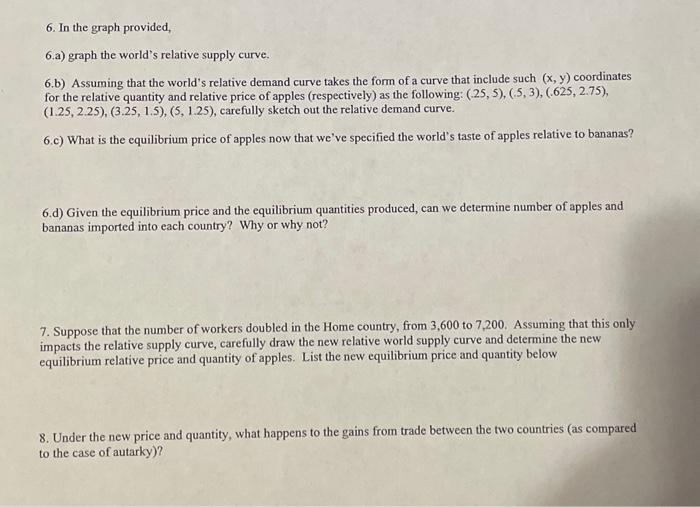 6. In the graph provided,

6.a) graph the world's relative supply curve.

6.b) Assuming that the world's relative demand curve takes the form of a curve that include such (x, y) coordinates for the relative quantity and relative price of apples (respectively) as the following: (.25, 5), (.5, 3), (.625, 2.75), (1.25, 2.25), (3.25, 1.5), (5, 1.25), carefully sketch out the relative demand curve.

6.c) What is the equilibrium price of apples now that we've specified the world's taste of apples relative to bananas?

6.d) Given the equilibrium price and the equilibrium quantities produced, can we determine number of apples and bananas imported into each country? Why or why not?

7. Suppose that the number of workers doubled in the Home country, from 3,600 to 7,200. Assuming that this only impacts the relative supply curve, carefully draw the new relative world supply curve and determine the new equilibrium relative price and quantity of apples. List the new equilibrium price and quantity below

8. Under the new price and quantity, what happens to the gains from trade between the two countries (as compared to the case of autarky)?